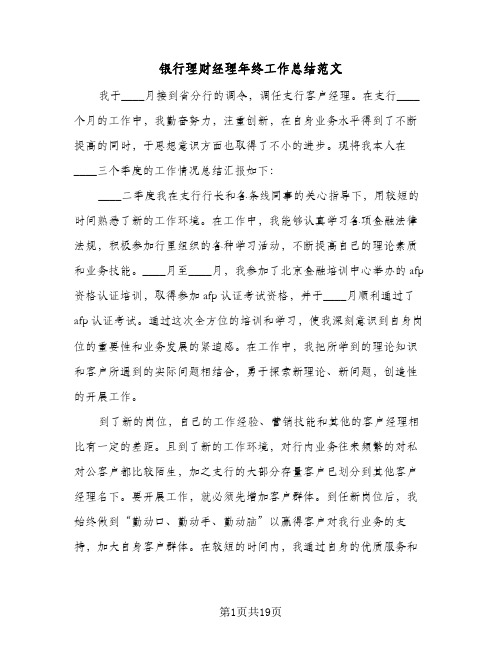 银行理财经理年终工作总结范文

我于____月接到省分行的调令，调任支行客户经理。在支行____个月的工作中，我勤奋努力，注重创新，在自身业务水平得到了不断提高的同时，于思想意识方面也取得了不小的进步。现将我本人在____三个季度的工作情况总结汇报如下：

____二季度我在支行行长和各条线同事的关心指导下，用较短的时间熟悉了新的工作环境。在工作中，我能够认真学习各项金融法律法规，积极参加行里组织的各种学习活动，不断提高自己的理论素质和业务技能。____月至____月，我参加了北京金融培训中心举办的afp资格认证培训，取得参加afp认证考试资格，并于____月顺利通过了afp认证考试。通过这次全方位的培训和学习，使我深刻意识到自身岗位的重要性和业务发展的紧迫感。在工作中，我把所学到的理论知识和客户所遇到的实际问题相结合，勇于探索新理论、新问题，创造性的开展工作。

到了新的岗位，自己的工作经验、营销技能和其他的客户经理相比有一定的差距。且到了新的工作环境，对行内业务往来频繁的对私对公客户都比较陌生，加之支行的大部分存量客户已划分到其他客户经理名下。要开展工作，就必须先增加客户群体。到任新岗位后，我始终做到“勤动口、勤动手、勤动脑”以赢得客户对我行业务的支持，加大自身客户群体。在较短的时间内，我通过自身的优质服务和

第1页共19页